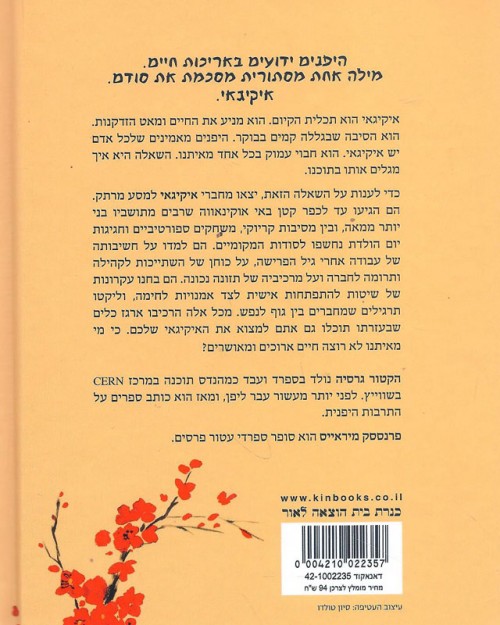 היפנים ידועים באריכות חיים.
מילה אחת מסתורית מסכמת את סודם.
איקיגאי.

איקיגאי הוא תכלית הקיום. הוא מניע את החיים ומאט הזדקנות. הוא הסיבה שבגללה קמים בבוקר. היפנים מאמינים שלכל אדם יש איקיגאי. הוא חבוי עמוק בכל אחד מאיתנו. השאלה היא איך מגלים אותו בתוכנו.

כדי לענות על השאלה הזאת, יצאו מחברי איקיגאי למסע מרתק. הם הגיעו עד לכפר קטן באי אוקינאווה שרבים מתושביו בני יותר ממאה, ובין מסיבות קריוקי, משחקים ספורטיביים וחגיגות יום הולדת נחשפו לסודות המקומיים. הם למדו על חשיבותה של עבודה אחרי גיל הפרישה, על כוחן של השתייכות לקהילה ותרומה לחברה ועל מרכיביה של תזונה נכונה. הם בחנו עקרונות של שיטות להתפתחות אישית לצד אמנויות לחימה, וליקטו תרגילים שמחברים בין גוף לנפש. מכל אלה הרכיבו ארגז כלים שבעזרתו תוכלו גם אתם למצוא את האיקיגאי שלכם. כי מי מאיתנו לא רוצה חיים ארוכים ומאושרים?

הקטור גרסיה נולד בספרד ועבד כמהנדס תוכנה במרכז CERN בשווייץ. לפני יותר מעשור עבר ליפן, ומאז הוא כותב ספרים על התרבות היפנית.

פרנססק מיראייס הוא סופר ספרדי עטור פרסים.

www.kinbooks.co.il
כנרת בית הוצאה לאור

0 004210 022357
דאנאקוד 42-1002235
מחיר מומלץ לצרכן 94 ש"ח

עיצוב העטיפה: סיון טולדו